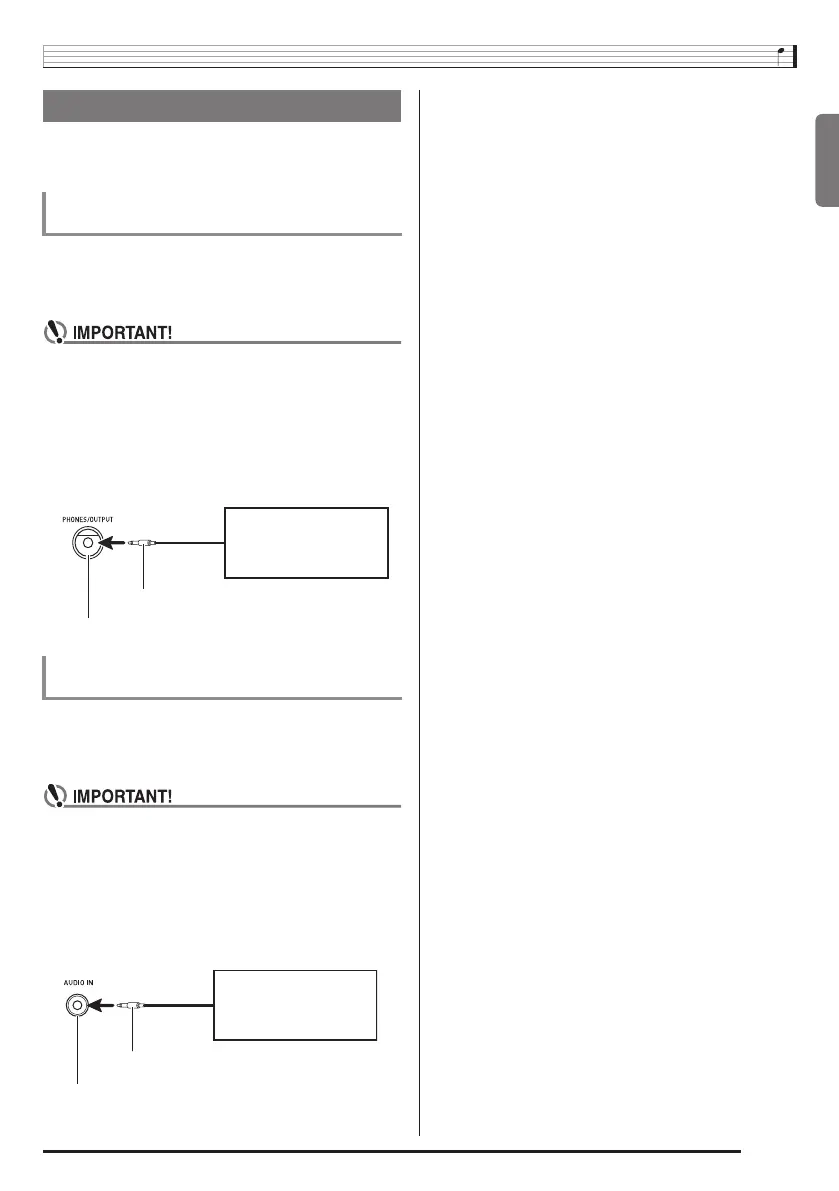 IMPORTANT!

PHONES/OUTPUT

IMPORTANT!

AUDIO IN